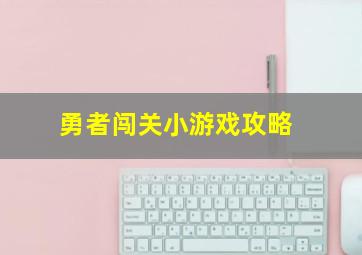 勇者闯关小游戏攻略